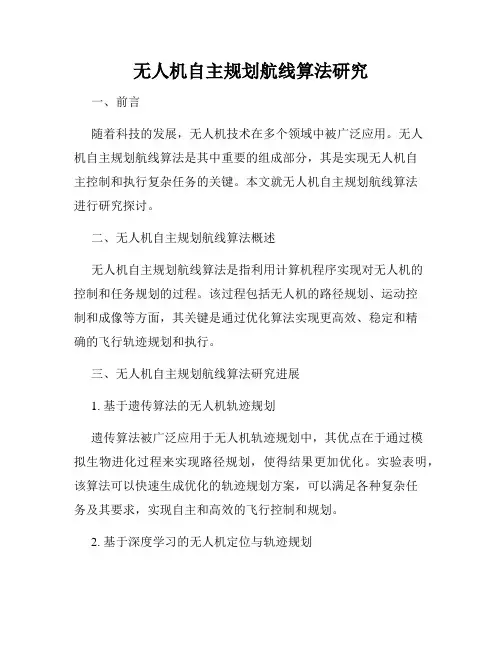 无人机自主规划航线算法研究

一、前言

随着科技的发展，无人机技术在多个领域中被广泛应用。无人机自主规划航线算法是其中重要的组成部分，其是实现无人机自主控制和执行复杂任务的关键。本文就无人机自主规划航线算法进行研究探讨。

二、无人机自主规划航线算法概述

无人机自主规划航线算法是指利用计算机程序实现对无人机的控制和任务规划的过程。该过程包括无人机的路径规划、运动控制和成像等方面，其关键是通过优化算法实现更高效、稳定和精确的飞行轨迹规划和执行。

三、无人机自主规划航线算法研究进展

1. 基于遗传算法的无人机轨迹规划

遗传算法被广泛应用于无人机轨迹规划中，其优点在于通过模拟生物进化过程来实现路径规划，使得结果更加优化。实验表明，该算法可以快速生成优化的轨迹规划方案，可以满足各种复杂任务及其要求，实现自主和高效的飞行控制和规划。

2. 基于深度学习的无人机定位与轨迹规划